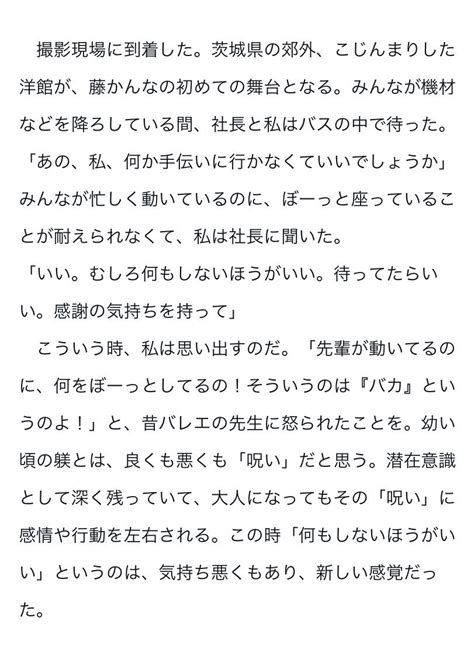 撮影現場に到着した。茨城県の郊外、こじんまりした洋館が、藤かんなの初めての舞台となる。みんなが機材などを降ろしている間、社長と私はバスの中で待った。
「あの、私、何か手伝いに行かなくていいでしょうか」
みんなが忙しく動いているのに、ぼーっと座っていることが耐えられなくて、私は社長に聞いた。
「いい。むしろ何もしないほうがいい。待ってたらいい。感謝の気持ちを持って」
こういう時、私は思い出すのだ。「先輩が動いてるのに、何をぼーっとしてるの！そういうのは『バカ』というのよ！」と、昔バレエの先生に怒られたことを。幼い頃の躾とは、良くも悪くも「呪い」だと思う。潜在意識として深く残っていて、大人になってもその「呪い」に感情や行動を左右される。この時「何もしないほうがいい」というのは、気持ち悪くもあり、新しい感覚だった。